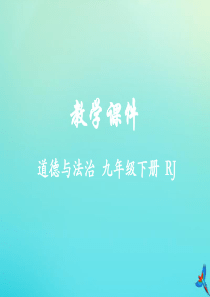 教学课件

道德与法治 九年级下册 RJ